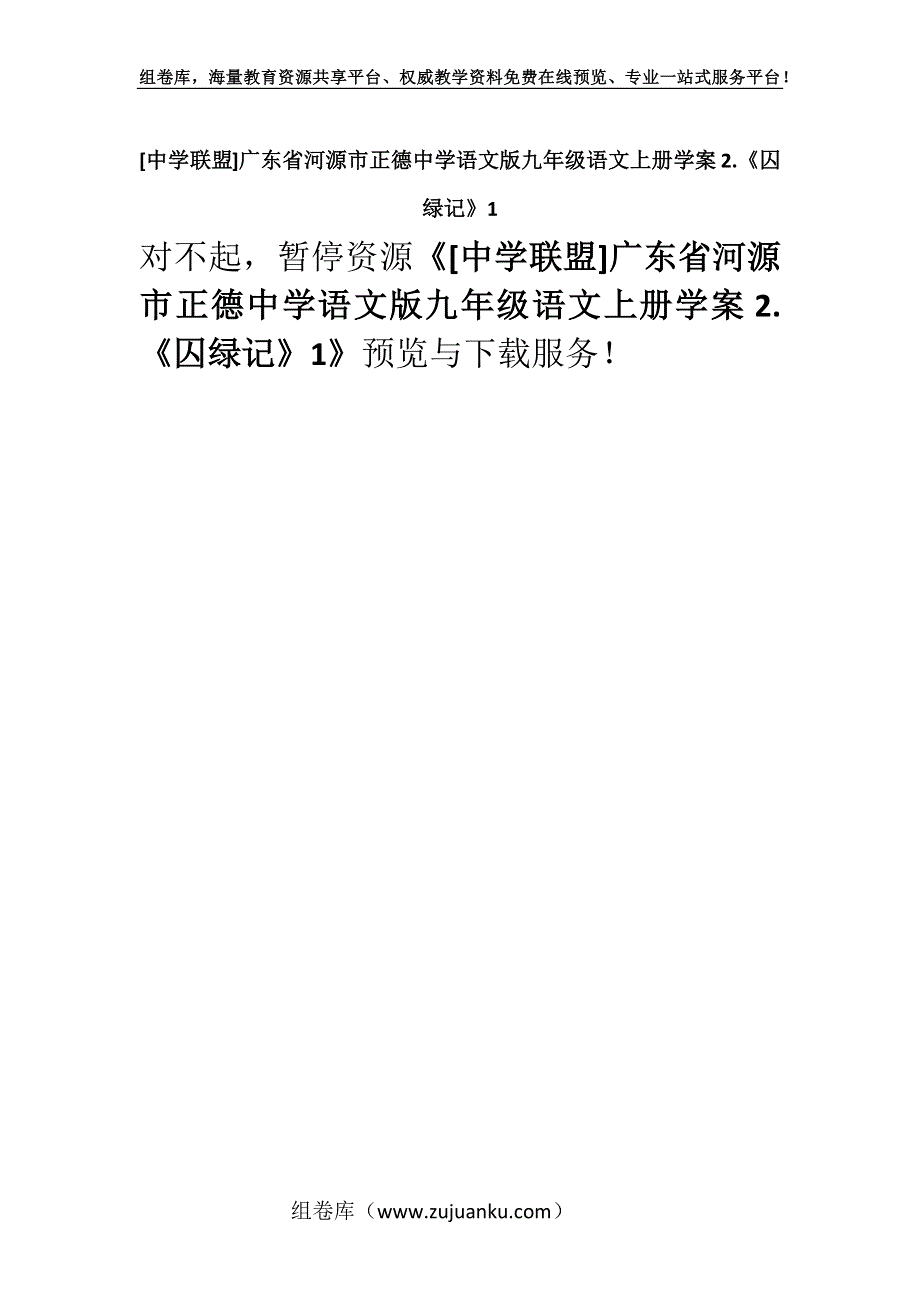 组卷库，海量教育资源共享平台、权威教学资料免费在线预览、专业一站式服务平台！

[中学联盟]广东省河源市正德中学语文版九年级语文上册学案 2.《囚绿记》1

对不起，暂停资源《[中学联盟]广东省河源市正德中学语文版九年级语文上册学案 2.《囚绿记》1》预览与下载服务！

组卷库（www.zujuanku.com）